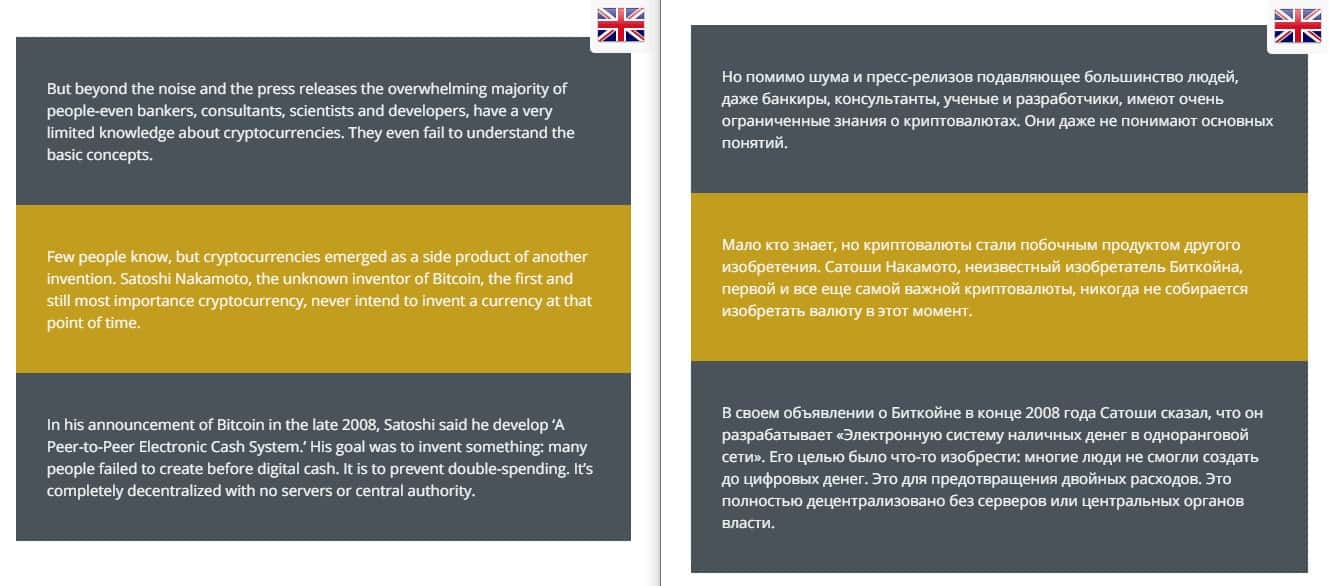 But beyond the noise and the press releases the overwhelming majority of people-even bankers, consultants, scientists and developers, have a very limited knowledge about cryptocurrencies. They even fail to understand the basic concepts.

Few people know, but cryptocurrencies emerged as a side product of another invention. Satoshi Nakamoto, the unknown inventor of Bitcoin, the first and still most importance cryptocurrency, never intend to invent a currency at that point of time.

In his announcement of Bitcoin in the late 2008, Satoshi said he develop 'A Peer-to-Peer Electronic Cash System.' His goal was to invent something: many people failed to create before digital cash. It is to prevent double-spending. It's completely decentralized with no servers or central authority.

Но помимо шума и пресс-релизов подавляющее большинство людей, даже банкиры, консультанты, ученые и разработчики, имеют очень ограниченные знания о криптовалютах. Они даже не понимают основных понятий.

Мало кто знает, но криптовалюты стали побочным продуктом другого изобретения. Сатоши Накамото, неизвестный изобретатель Биткойна, первой и все еще самой важной криптовалюты, никогда не собирается изобретать валюту в этот момент.

В своем объявлении о Биткойне в конце 2008 года Сатоши сказал, что он разрабатывает «Электронную систему наличных денег в одноранговой сети». Его целью было что-то изобрести: многие люди не смогли создать до цифровых денег. Это для предотвращения двойных расходов. Это полностью децентрализовано без серверов или центральных органов власти.